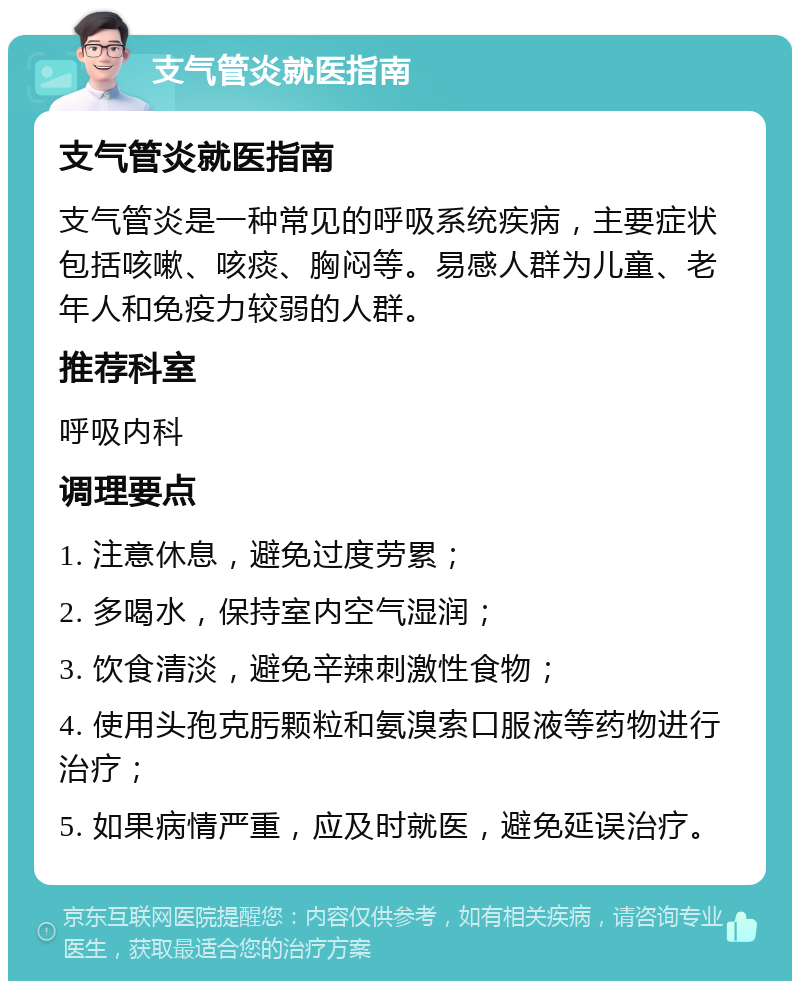 支气管炎就医指南

支气管炎就医指南

支气管炎是一种常见的呼吸系统疾病，主要症状包括咳嗽、咳痰、胸闷等。易感人群为儿童、老年人和免疫力较弱的人群。

推荐科室

呼吸内科

调理要点

1. 注意休息，避免过度劳累；

2. 多喝水，保持室内空气湿润；

3. 饮食清淡，避免辛辣刺激性食物；

4. 使用头孢克肟颗粒和氨溴索口服液等药物进行治疗；

5. 如果病情严重，应及时就医，避免延误治疗。

京东互联网医院提醒您：内容仅供参考，如有相关疾病，请咨询专业医生，获取最适合您的治疗方案